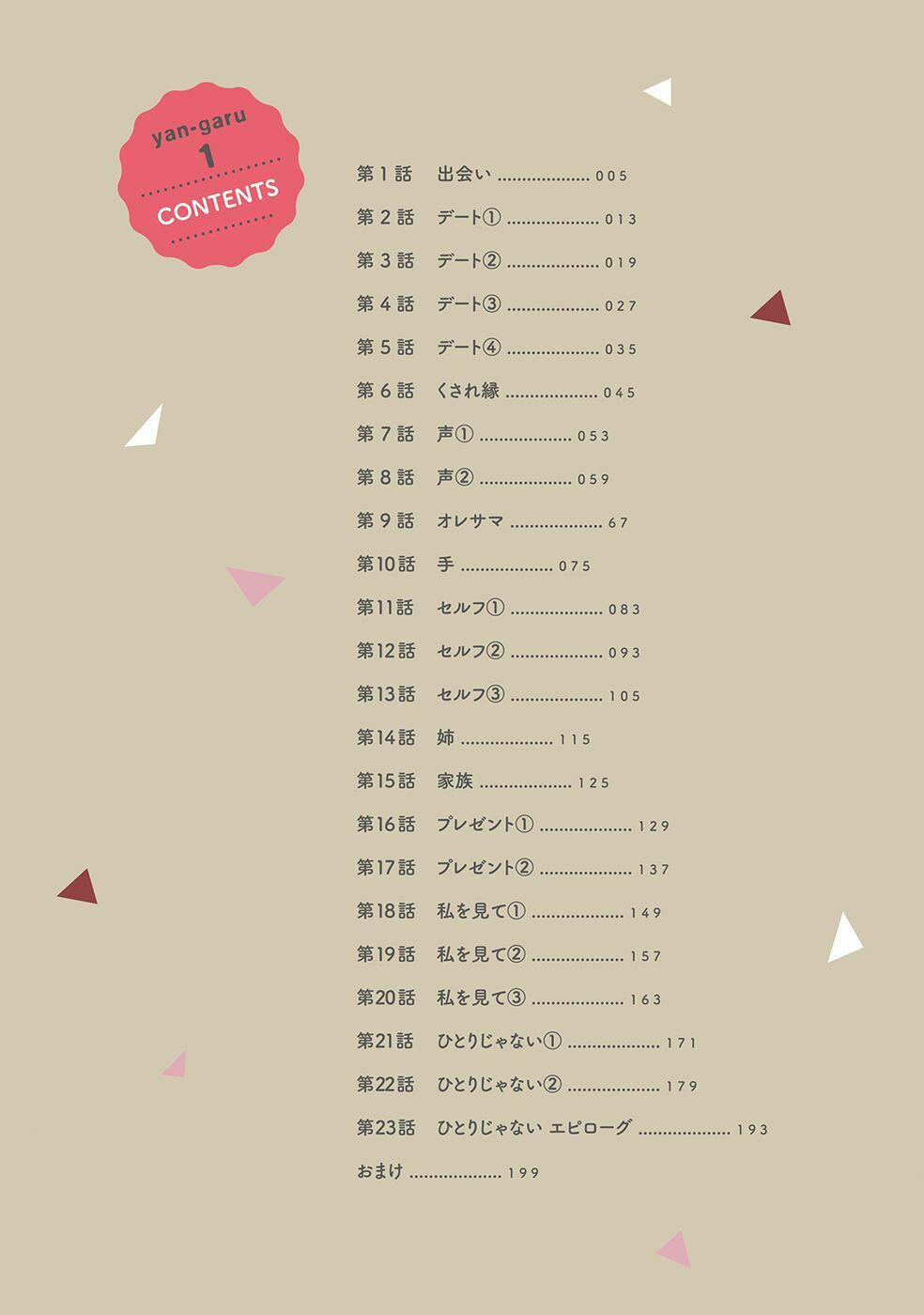 yan-garu
1
CONTENTS

第1話 出会い .................. 005
第2話 デート① .................. 013
第3話 デート② .................. 019
第4話 デート③ .................. 027
第5話 デート④ .................. 035
第6話 くされ縁 .................. 045
第7話 声① .................. 053
第8話 声② .................. 059
第9話 オレサマ .................. 67
第10話 手 .................. 075
第11話 セルフ① .................. 083
第12話 セルフ② .................. 093
第13話 セルフ③ .................. 105
第14話 姉 .................. 115
第15話 家族 .................. 125
第16話 プレゼント① .................. 129
第17話 プレゼント② .................. 137
第18話 私を見て① .................. 149
第19話 私を見て② .................. 157
第20話 私を見て③ .................. 163
第21話 ひとりじゃない① .................. 171
第22話 ひとりじゃない② .................. 179
第23話 ひとりじゃない エピローグ .................. 193
おまけ .................. 199